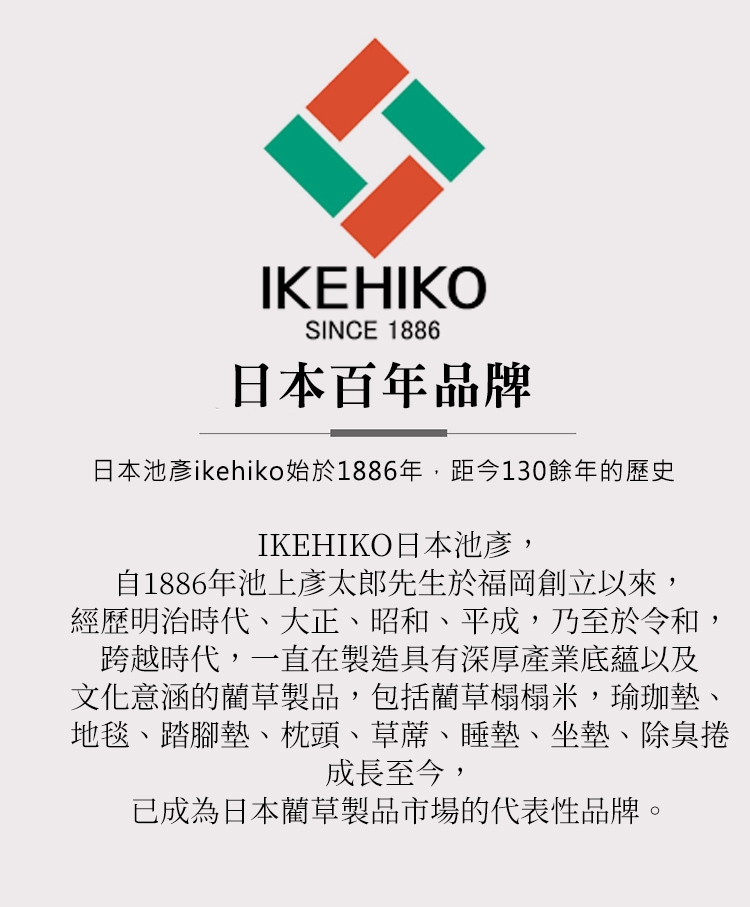 IKEHIKO
SINCE 1886

日本百年品牌

日本池彥ikehiko始於1886年，距今130餘年的歷史

IKEHIKO日本池彥，
自1886年池上彥太郎先生於福岡創立以來，
經歷明治時代、大正、昭和、平成，乃至於令和，
跨越時代，一直在製造具有深厚產業底蘊以及
文化意涵的藺草製品，包括藺草榻榻米，瑜珈墊、
地毯、踏腳墊、枕頭、草蓆、睡墊、坐墊、除臭捲
成長至今，
已成為日本藺草製品市場的代表性品牌。